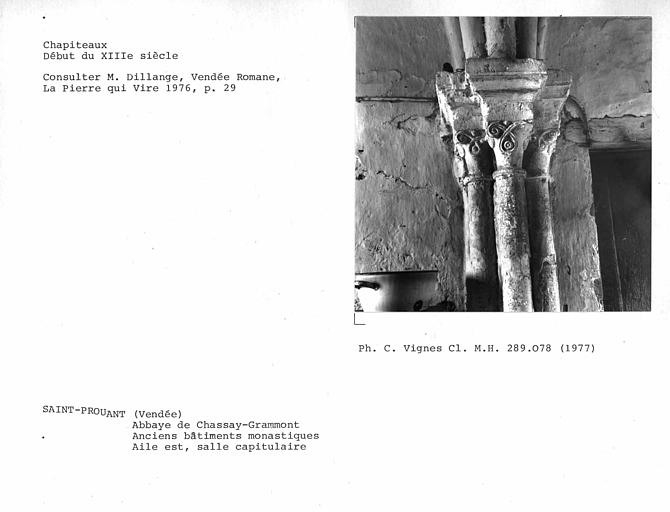 Chapiteaux
Début du XIIIe siècle

Consulter M. Dillange, Vendée Romane, La Pierre qui Vire 1976, p. 29

Ph. C. Vignes Cl. M.H. 289.078 (1977)

SAINT-PROUANT (Vendée)
Abbaye de Chassay-Grammont
Anciens bâtiments monastiques
Aile est, salle capitulaire